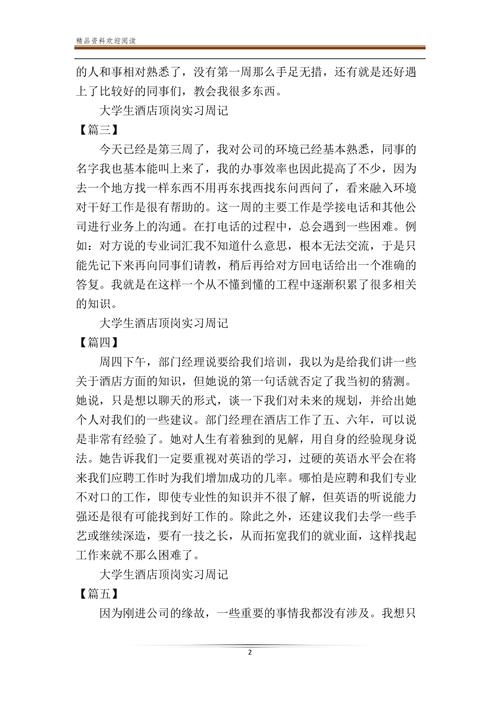 精品资料欢迎阅读

的人和事相对熟悉了，没有第一周那么手足无措，还有就是还好遇上了比较好的同事们，教会我很多东西。

大学生酒店顶岗实习周记

【篇三】

今天已经是第三周了，我对公司的环境已经基本熟悉，同事的名字我也基本能叫上来了，我的办事效率也因此提高了不少，因为去一个地方找一样东西不用再东找西找东问西问了，看来融入环境对干好工作是很有帮助的。这一周的主要工作是学接电话和其他公司进行业务上的沟通。在打电话的过程中，总会遇到一些困难。例如：对方说的专业词汇我不知道什么意思，根本无法交流，于是只能先记下来再向同事们请教，稍后再给对方回电话给出一个准确的答复。我就是在这样一个从不懂到懂的工程中逐渐积累了很多相关的知识。

大学生酒店顶岗实习周记

【篇四】

周四下午，部门经理说要给我们培训，我以为是给我们讲一些关于酒店方面的知识，但她说的第一句话就否定了我当初的猜测。她说，只是想以聊天的形式，谈一下我们对未来的规划，并给出她个人对我们的一些建议。部门经理在酒店工作了五、六年，可以说是非常有经验了。她对人生有着独到的见解，用自身的经验现身说法。她告诉我们一定要重视对英语的学习，过硬的英语水平会在将来我们应聘工作时为我们增加成功的几率。哪怕是应聘和我们专业不对口的工作，即使专业性的知识并不很了解，但英语的听说能力强还是很有可能找到好工作的。除此之外，还建议我们去学一些手艺或继续深造，要有一技之长，从而拓宽我们的就业面，这样找起工作来就不那么困难了。

大学生酒店顶岗实习周记

【篇五】

因为刚进公司的缘故，一些重要的事情我都没有涉及。我想只

2